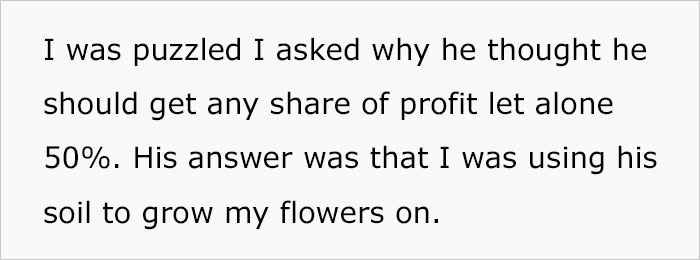 I was puzzled I asked why he thought he should get any share of profit let alone 50%. His answer was that I was using his soil to grow my flowers on.